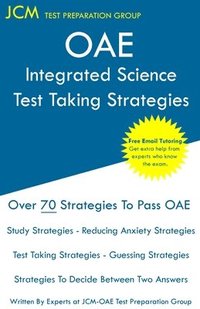 JCM TEST PREPARATION GROUP

OAE
Integrated Science
Test Taking Strategies

Free Email Tutoring
Get extra help from experts who know the exam.

Over 70 Strategies To Pass OAE

Study Strategies - Reducing Anxiety Strategies

Test Taking Strategies - Guessing Strategies

Strategies To Decide Between Two Answers

Written By Experts at JCM-OAE Test Preparation Group